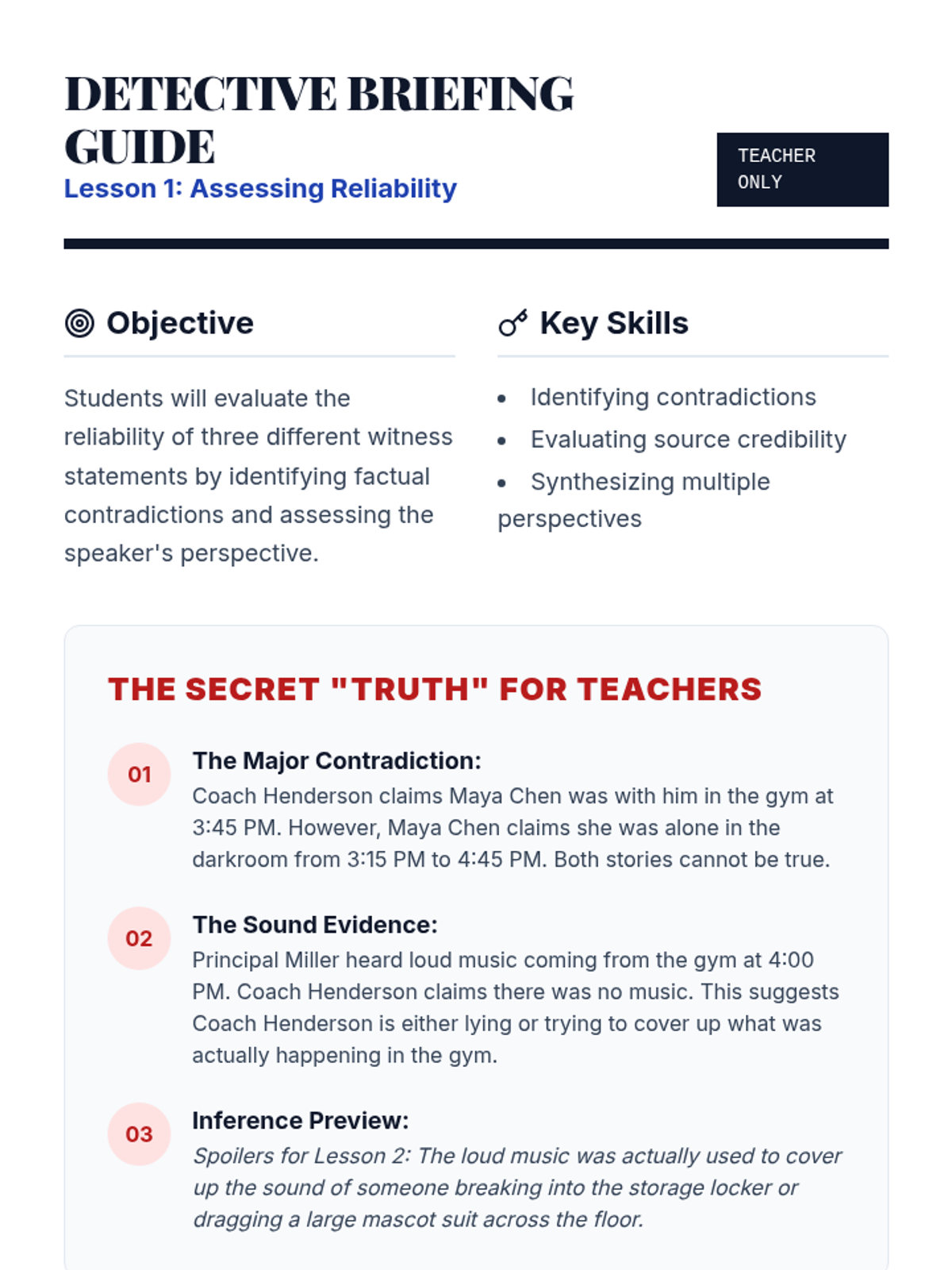 DETECTIVE BRIEFING GUIDE
Lesson 1: Assessing Reliability

TEACHER ONLY

Objective

Students will evaluate the reliability of three different witness statements by identifying factual contradictions and assessing the speaker's perspective.

Key Skills

- Identifying contradictions
- Evaluating source credibility
- Synthesizing multiple perspectives

THE SECRET "TRUTH" FOR TEACHERS

01 The Major Contradiction:
Coach Henderson claims Maya Chen was with him in the gym at 3:45 PM. However, Maya Chen claims she was alone in the darkroom from 3:15 PM to 4:45 PM. Both stories cannot be true.

02 The Sound Evidence:
Principal Miller heard loud music coming from the gym at 4:00 PM. Coach Henderson claims there was no music. This suggests Coach Henderson is either lying or trying to cover up what was actually happening in the gym.

03 Inference Preview:
Spoilers for Lesson 2: The loud music was actually used to cover up the sound of someone breaking into the storage locker or dragging a large mascot suit across the floor.